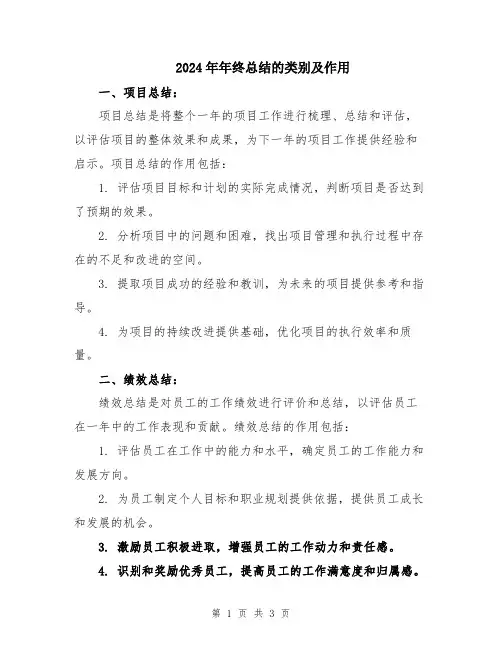 2024年年终总结的类别及作用

一、项目总结:

项目总结是将整个一年的项目工作进行梳理、总结和评估,以评估项目的整体效果和成果,为下一年的项目工作提供经验和启示。项目总结的作用包括:

1. 评估项目目标和计划的实际完成情况,判断项目是否达到了预期的效果。

2. 分析项目中的问题和困难,找出项目管理和执行过程中存在的不足和改进的空间。

3. 提取项目成功的经验和教训,为未来的项目提供参考和指导。

4. 为项目的持续改进提供基础,优化项目的执行效率和质量。

二、绩效总结:

绩效总结是对员工的工作绩效进行评价和总结,以评估员工在一年中的工作表现和贡献。绩效总结的作用包括:

1. 评估员工在工作中的能力和水平,确定员工的工作能力和发展方向。

2. 为员工制定个人目标和职业规划提供依据,提供员工成长和发展的机会。

3. 激励员工积极进取,增强员工的工作动力和责任感。

4. 识别和奖励优秀员工,提高员工的工作满意度和归属感。

第 1 页 共 3 页